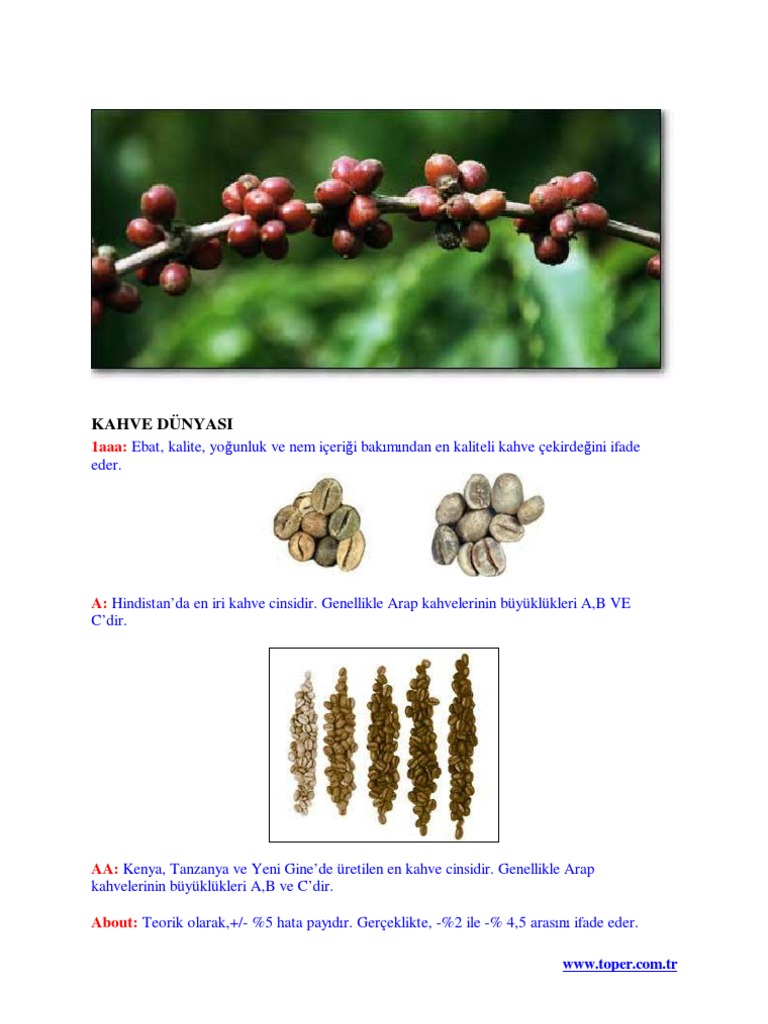 KAHVE DÜNYASI

1aaa: Ebat, kalite, yoğunluk ve nem içeriği bakımından en kaliteli kahve çekirdeğini ifade eder.

A: Hindistan'da en iri kahve cinsidir. Genellikle Arap kahvelerinin büyüklükleri A,B VE C'dir.

AA: Kenya, Tanzanya ve Yeni Gine'de üretilen en kahve cinsidir. Genellikle Arap kahvelerinin büyüklükleri A,B ve C'dir.

About: Teorik olarak,+/- %5 hata payıdır. Gerçeklikte, -%2 ile -% 4,5 arasını ifade eder.

www.toper.com.tr